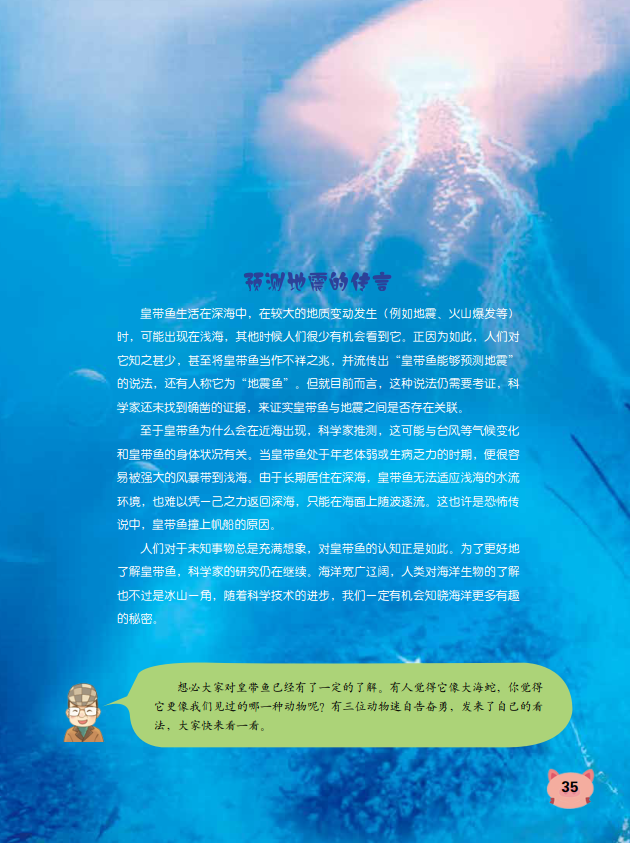 预测地震的传言

皇带鱼生活在深海中，在较大的地质变动发生（例如地震、火山爆发等）时，可能出现在浅海，其他时候人们很少有机会看到它。正因为如此，人们对它知之甚少，甚至将皇带鱼当作不祥之兆，并流传出“皇带鱼能够预测地震”的说法，还有人称它为“地震鱼”。但就目前而言，这种说法仍需要考证，科学家还未找到确凿的证据，来证实皇带鱼与地震之间是否存在关联。

至于皇带鱼为什么会在近海出现，科学家推测，这可能与台风等气候变化和皇带鱼的身体状况有关。当皇带鱼处于年老体弱或生病乏力的时期，便很容易被强大的风暴带到浅海。由于长期居住在深海，皇带鱼无法适应浅海的水流环境，也难以凭一己之力返回深海，只能在海面上随波逐流。这也许是恐怖传说中，皇带鱼撞上帆船的原因。

人们对于未知事物总是充满想象，对皇带鱼的认知正是如此。为了更好地了解皇带鱼，科学家的研究仍在继续。海洋宽广辽阔，人类对海洋生物的了解也不过是冰山一角，随着科学技术的进步，我们一定有机会知晓海洋更多有趣的秘密。

想必大家对皇带鱼已经有了一定的了解。有人觉得它像大海蛇，你觉得它更像我们见过的哪一种动物呢？有三位动物迷自告奋勇，发来了自己的看法，大家快来看一看。

35